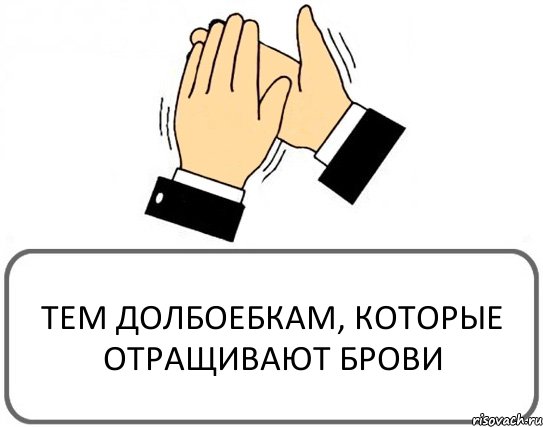 ТЕМ ДОЛБОЕБКАМ, КОТОРЫЕ ОТРАЩИВАЮТ БРОВИ

risovach.ru